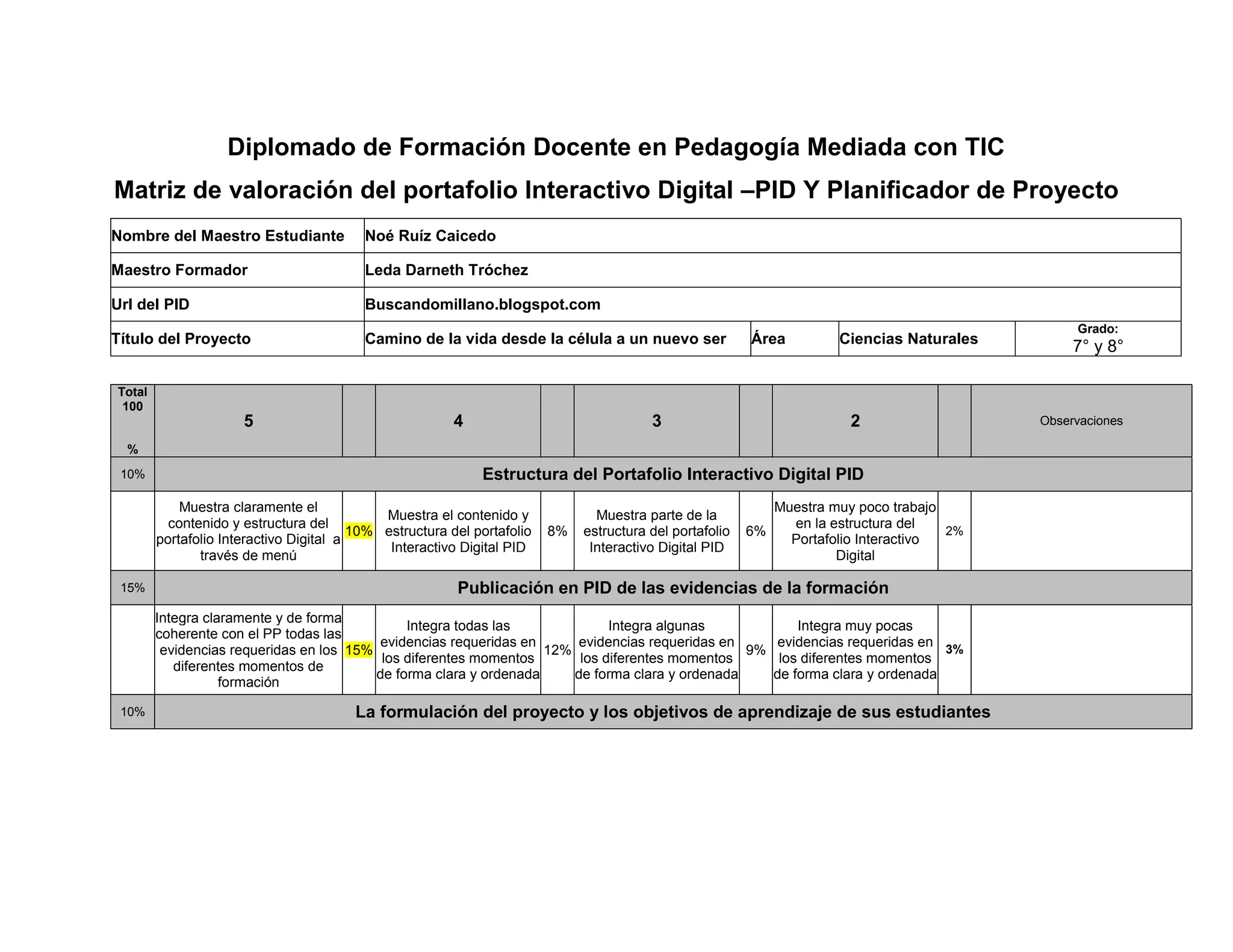 Diplomado de Formación Docente en Pedagogía Mediada con TIC

Matriz de valoración del portafolio Interactivo Digital –PID Y Planificador de Proyecto

| Nombre del Maestro Estudiante | Noé Ruíz Caicedo | | | |
|---|---|---|---|---|
| Maestro Formador | Leda Darneth Tróchez | | | |
| Url del PID | Buscandomillano.blogspot.com | | | |
| Título del Proyecto | Camino de la vida desde la célula a un nuevo ser | Área | Ciencias Naturales | Grado: 7° y 8° |

| Total 100 % | 5 | | 4 | | 3 | | 2 | | Observaciones |
|---|---|---|---|---|---|---|---|---|---|
| 10% | Estructura del Portafolio Interactivo Digital PID | | | | | | | | |
| | Muestra claramente el contenido y estructura del portafolio Interactivo Digital a través de menú | 10% | Muestra el contenido y estructura del portafolio Interactivo Digital PID | 8% | Muestra parte de la estructura del portafolio Interactivo Digital PID | 6% | Muestra muy poco trabajo en la estructura del Portafolio Interactivo Digital | 2% | |
| 15% | Publicación en PID de las evidencias de la formación | | | | | | | | |
| | Integra claramente y de forma coherente con el PP todas las evidencias requeridas en los diferentes momentos de formación | 15% | Integra todas las evidencias requeridas en los diferentes momentos de forma clara y ordenada | 12% | Integra algunas evidencias requeridas en los diferentes momentos de forma clara y ordenada | 9% | Integra muy pocas evidencias requeridas en los diferentes momentos de forma clara y ordenada | 3% | |
| 10% | La formulación del proyecto y los objetivos de aprendizaje de sus estudiantes | | | | | | | | |